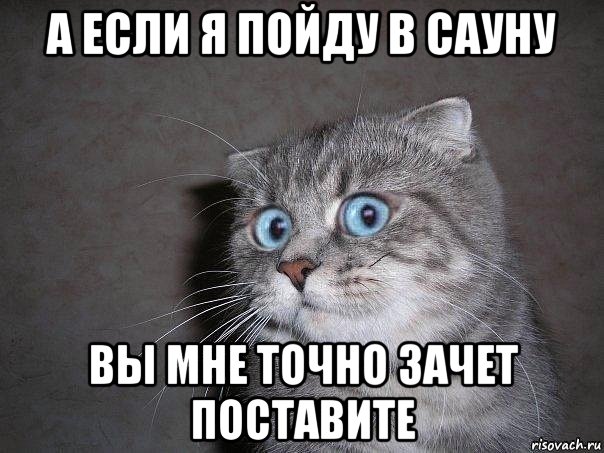 А ЕСЛИ Я ПОЙДУ В САУНУ

ВЫ МНЕ ТОЧНО ЗАЧЕТ ПОСТАВИТЕ

risovach.ru